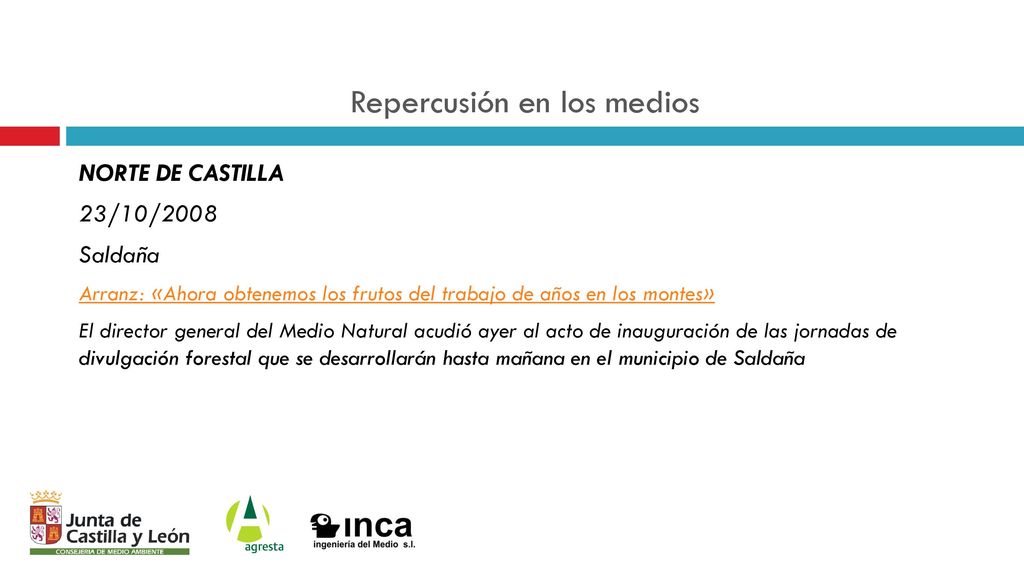 Repercusión en los medios

NORTE DE CASTILLA

23/10/2008

Saldaña

Arranz: «Ahora obtenemos los frutos del trabajo de años en los montes»

El director general del Medio Natural acudió ayer al acto de inauguración de las jornadas de divulgación forestal que se desarrollarán hasta mañana en el municipio de Saldaña

Junta de Castilla y León
CONSEJERÍA DE MEDIO AMBIENTE

agresta

inca
ingeniería del Medio s.l.